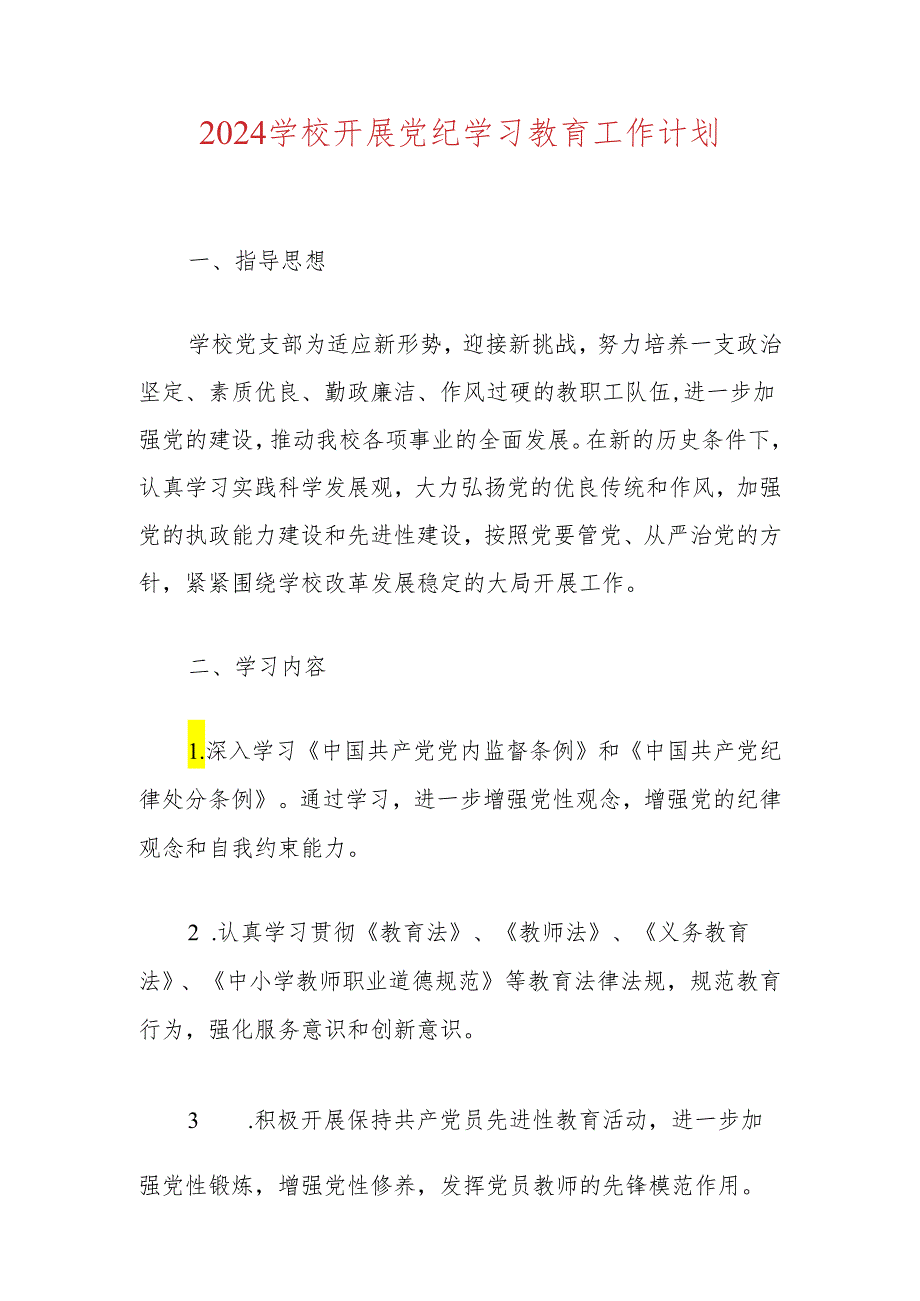 2024学校开展党纪学习教育工作计划

一、指导思想

学校党支部为适应新形势，迎接新挑战，努力培养一支政治坚定、素质优良、勤政廉洁、作风过硬的教职工队伍,进一步加强党的建设，推动我校各项事业的全面发展。在新的历史条件下，认真学习实践科学发展观，大力弘扬党的优良传统和作风，加强党的执政能力建设和先进性建设，按照党要管党、从严治党的方针，紧紧围绕学校改革发展稳定的大局开展工作。

二、学习内容

1.深入学习《中国共产党党内监督条例》和《中国共产党纪律处分条例》。通过学习，进一步增强党性观念，增强党的纪律观念和自我约束能力。

2 .认真学习贯彻《教育法》、《教师法》、《义务教育法》、《中小学教师职业道德规范》等教育法律法规，规范教育行为，强化服务意识和创新意识。

3 .积极开展保持共产党员先进性教育活动，进一步加强党性锻炼，增强党性修养，发挥党员教师的先锋模范作用。